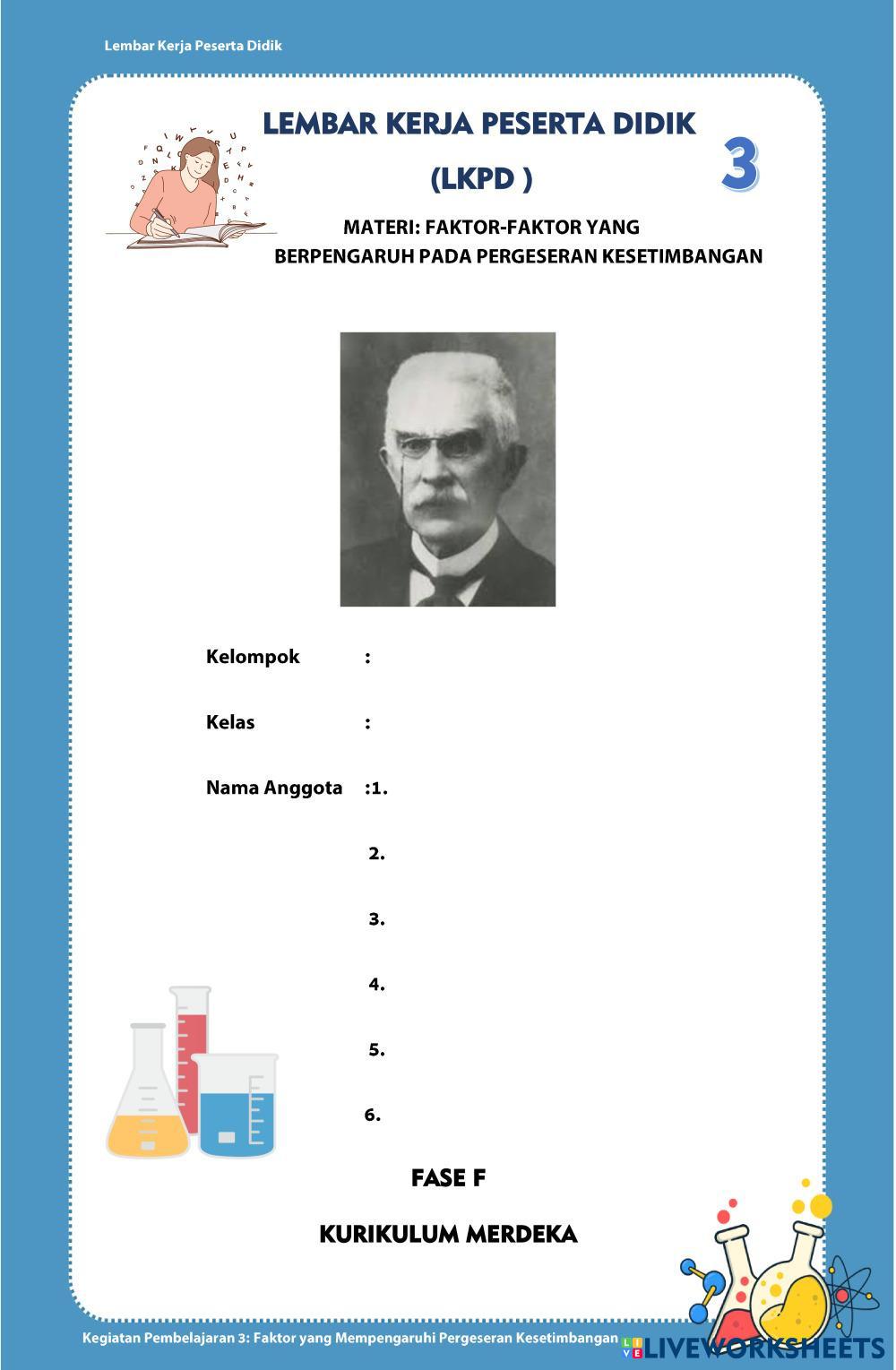 Lembar Kerja Peserta Didik

LEMBAR KERJA PESERTA DIDIK

(LKPD )

3

MATERI: FAKTOR-FAKTOR YANG BERPENGARUH PADA PERGESERAN KESETIMBANGAN

Kelompok :

Kelas :

Nama Anggota :1.

2.

3.

4.

5.

6.

FASE F

KURIKULUM MERDEKA

Kegiatan Pembelajaran 3: Faktor yang Mempengaruhi Pergeseran Kesetimbangan

LIVEWORKSHEETS